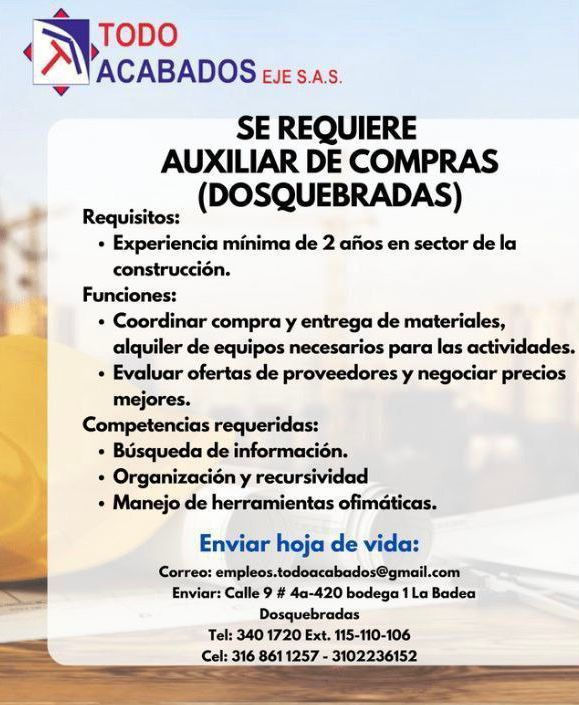 TODO ACABADOS EJE S.A.S.

SE REQUIERE
AUXILIAR DE COMPRAS
(DOSQUEBRADAS)

Requisitos:
• Experiencia mínima de 2 años en sector de la construcción.

Funciones:
• Coordinar compra y entrega de materiales, alquiler de equipos necesarios para las actividades.
• Evaluar ofertas de proveedores y negociar precios mejores.

Competencias requeridas:
• Búsqueda de información.
• Organización y recursividad
• Manejo de herramientas ofimáticas.

Enviar hoja de vida:

Correo: empleos.todoacabados@gmail.com
Enviar: Calle 9 # 4a-420 bodega 1 La Badea Dosquebradas
Tel: 340 1720 Ext. 115-110-106
Cel: 316 861 1257 - 3102236152